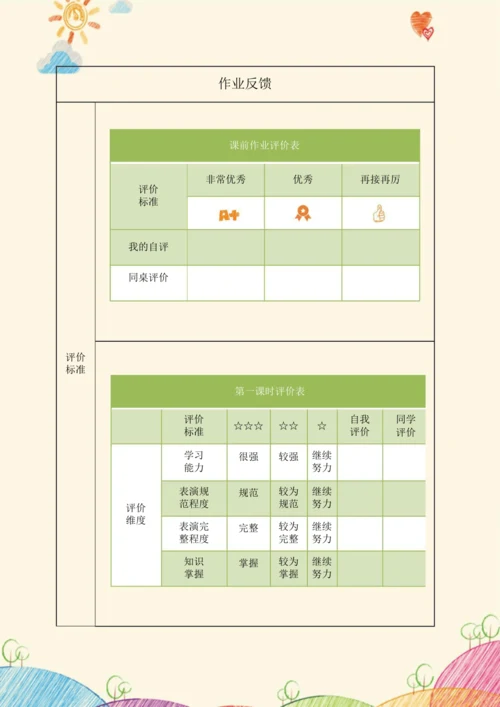 作业反馈

评价标准

课前作业评价表

| 评价标准 | 非常优秀 | 优秀 | 再接再厉 |
|---|---|---|---|
| | A+ | | |
| 我的自评 | | | |
| 同桌评价 | | | |

第一课时评价表

| | 评价标准 | ☆☆☆ | ☆☆ | ☆ | 自我评价 | 同学评价 |
|---|---|---|---|---|---|---|
| 评价维度 | 学习能力 | 很强 | 较强 | 继续努力 | | |
| | 表演规范程度 | 规范 | 较为规范 | 继续努力 | | |
| | 表演完整程度 | 完整 | 较为完整 | 继续努力 | | |
| | 知识掌握 | 掌握 | 较为掌握 | 继续努力 | | |